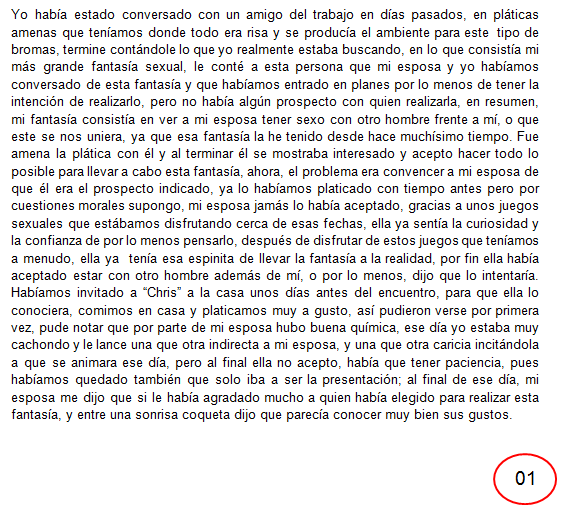 Yo había estado conversado con un amigo del trabajo en días pasados, en pláticas amenas que teníamos donde todo era risa y se producía el ambiente para este tipo de bromas, termine contándole lo que yo realmente estaba buscando, en lo que consistía mi más grande fantasía sexual, le conté a esta persona que mi esposa y yo habíamos conversado de esta fantasía y que habíamos entrado en planes por lo menos de tener la intención de realizarlo, pero no había algún prospecto con quien realizarla, en resumen, mi fantasía consistía en ver a mi esposa tener sexo con otro hombre frente a mí, o que este se nos uniera, ya que esa fantasía la he tenido desde hace muchísimo tiempo. Fue amena la plática con él y al terminar él se mostraba interesado y acepto hacer todo lo posible para llevar a cabo esta fantasía, ahora, el problema era convencer a mi esposa de que él era el prospecto indicado, ya lo habíamos platicado con tiempo antes pero por cuestiones morales supongo, mi esposa jamás lo había aceptado, gracias a unos juegos sexuales que estábamos disfrutando cerca de esas fechas, ella ya sentía la curiosidad y la confianza de por lo menos pensarlo, después de disfrutar de estos juegos que teníamos a menudo, ella ya tenía esa espinita de llevar la fantasía a la realidad, por fin ella había aceptado estar con otro hombre además de mí, o por lo menos, dijo que lo intentaría. Habíamos invitado a “Chris” a la casa unos días antes del encuentro, para que ella lo conociera, comimos en casa y platicamos muy a gusto, así pudieron verse por primera vez, pude notar que por parte de mi esposa hubo buena química, ese día yo estaba muy cachondo y le lance una que otra indirecta a mi esposa, y una que otra caricia incitándola a que se animara ese día, pero al final ella no acepto, había que tener paciencia, pues habíamos quedado también que solo iba a ser la presentación; al final de ese día, mi esposa me dijo que si le había agradado mucho a quien había elegido para realizar esta fantasía, y entre una sonrisa coqueta dijo que parecía conocer muy bien sus gustos.

01